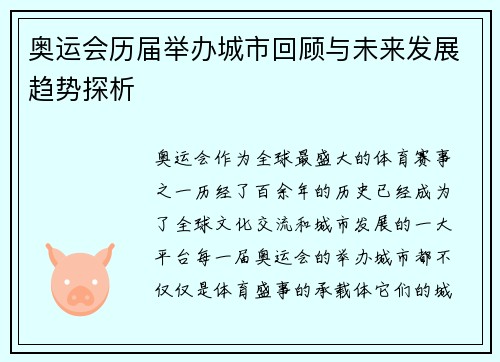 奥运会历届举办城市回顾与未来发展趋势探析

奥运会作为全球最盛大的体育赛事之一历经了百余年的历史已经成为了全球文化交流和城市发展的一大平台每一届奥运会的举办城市都不仅仅是体育盛事的承载体它们的城